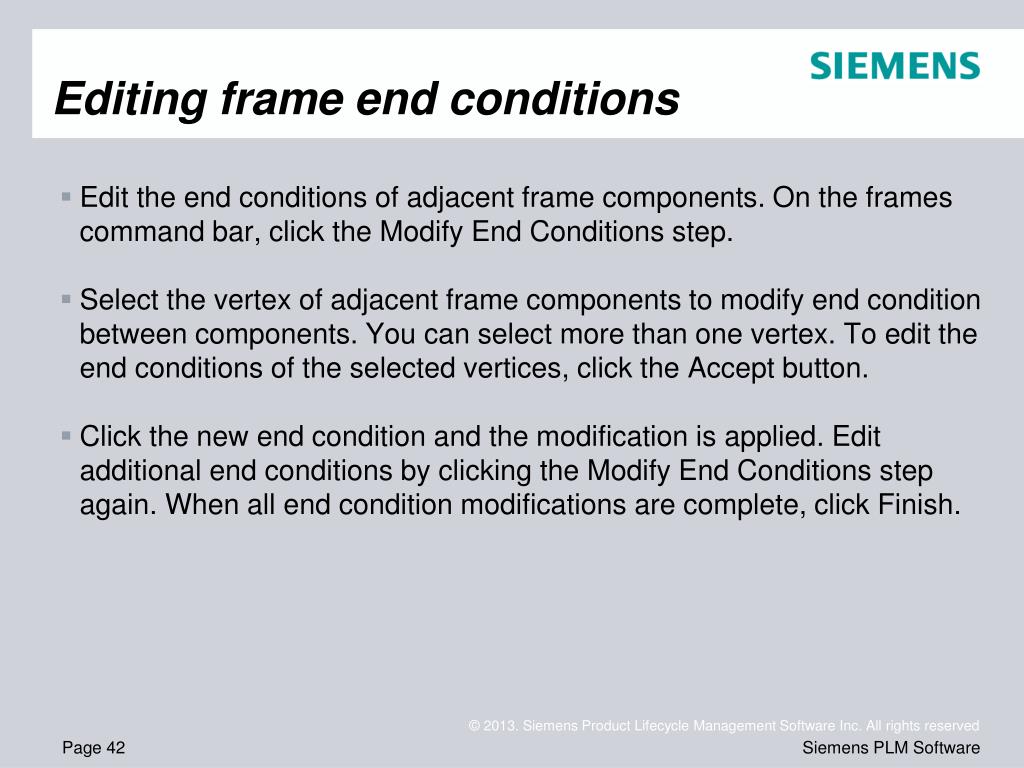 SIEMENS

Editing frame end conditions

▪ Edit the end conditions of adjacent frame components. On the frames command bar, click the Modify End Conditions step.

▪ Select the vertex of adjacent frame components to modify end condition between components. You can select more than one vertex. To edit the end conditions of the selected vertices, click the Accept button.

▪ Click the new end condition and the modification is applied. Edit additional end conditions by clicking the Modify End Conditions step again. When all end condition modifications are complete, click Finish.

© 2013. Siemens Product Lifecycle Management Software Inc. All rights reserved

Page 42

Siemens PLM Software